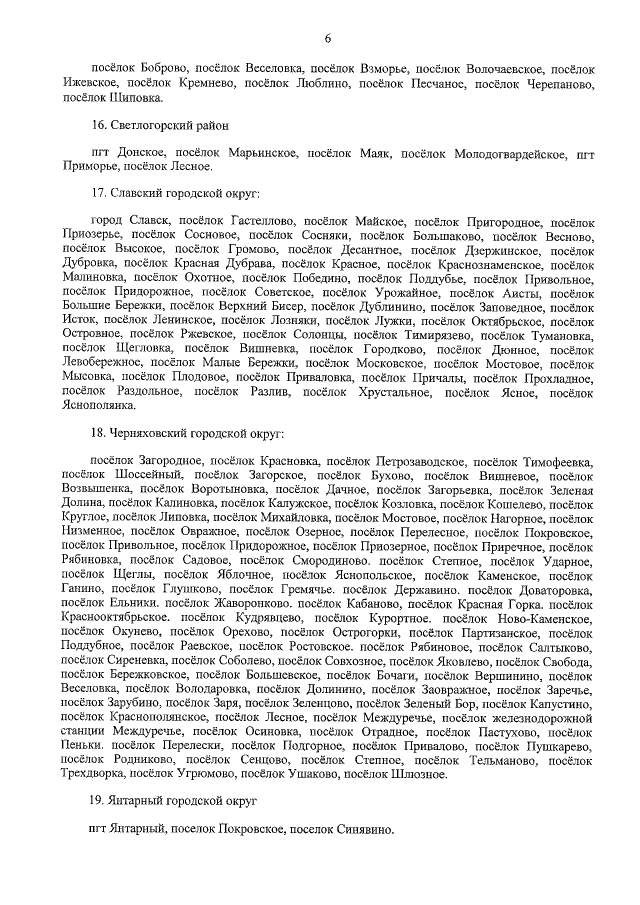 6

посёлок Боброво, посёлок Веселовка, посёлок Взморье, посёлок Волочаевское, посёлок Ижевское, посёлок Кремнево, посёлок Люблино, посёлок Песчаное, посёлок Черепаново, посёлок Шиповка.

16. Светлогорский район

пгт Донское, посёлок Марьинское, посёлок Маяк, посёлок Молодогвардейское, пгт Приморье, посёлок Лесное.

17. Славский городской округ:

город Славск, посёлок Гастеллово, посёлок Майское, посёлок Пригородное, посёлок Приозерье, посёлок Сосновое, посёлок Сосняки, посёлок Большаково, посёлок Весново, посёлок Высокое, посёлок Громово, посёлок Десантное, посёлок Дзержинское, посёлок Дубровка, посёлок Красная Дубрава, посёлок Красное, посёлок Краснознаменское, посёлок Малиновка, посёлок Охотное, посёлок Победино, посёлок Поддубье, посёлок Привольное, посёлок Придорожное, посёлок Советское, посёлок Урожайное, посёлок Аисты, посёлок Большие Бережки, посёлок Верхний Бисер, посёлок Дублинино, посёлок Заповедное, посёлок Исток, посёлок Ленинское, посёлок Лозняки, посёлок Лужки, посёлок Октябрьское, посёлок Островное, посёлок Ржевское, посёлок Солонцы, посёлок Тимирязево, посёлок Тумановка, посёлок Щегловка, посёлок Вишневка, посёлок Городково, посёлок Дюнное, посёлок Левобережное, посёлок Малые Бережки, посёлок Московское, посёлок Мостовое, посёлок Мысовка, посёлок Плодовое, посёлок Приваловка, посёлок Причалы, посёлок Прохладное, посёлок Раздольное, посёлок Разлив, посёлок Хрустальное, посёлок Ясное, посёлок Яснополянка.

18. Черняховский городской округ:

посёлок Загородное, посёлок Красновка, посёлок Петрозаводское, посёлок Тимофеевка, посёлок Шоссейный, посёлок Загорское, посёлок Бухово, посёлок Вишневое, посёлок Возвышенка, посёлок Воротыновка, посёлок Дачное, посёлок Загорьевка, посёлок Зеленая Долина, посёлок Калиновка, посёлок Калужское, посёлок Козловка, посёлок Кошелево, посёлок Круглое, посёлок Липовка, посёлок Михайловка, посёлок Мостовое, посёлок Нагорное, посёлок Низменное, посёлок Овражное, посёлок Озерное, посёлок Перелесное, посёлок Покровское, посёлок Привольное, посёлок Придорожное, посёлок Приозерное, посёлок Приречное, посёлок Рябиновка, посёлок Садовое, посёлок Смородиново. посёлок Степное, посёлок Ударное, посёлок Щеглы, посёлок Яблочное, посёлок Яснопольское, посёлок Каменское, посёлок Ганино, посёлок Глушково, посёлок Гремячье. посёлок Державино. посёлок Доваторовка, посёлок Ельники. посёлок Жаворонково. посёлок Кабаново, посёлок Красная Горка. посёлок Краснооктябрьское. посёлок Кудрявцево, посёлок Курортное. посёлок Ново-Каменское, посёлок Окунево, посёлок Орехово, посёлок Острогорки, посёлок Партизанское, посёлок Поддубное, посёлок Раевское, посёлок Ростовское. посёлок Рябиновое, посёлок Салтыково, посёлок Сиреневка, посёлок Соболево, посёлок Совхозное, посёлок Яковлево, посёлок Свобода, посёлок Бережковское, посёлок Большевское, посёлок Бочаги, посёлок Вершинино, посёлок Веселовка, посёлок Володаровка, посёлок Долинино, посёлок Заовражное, посёлок Заречье, посёлок Зарубино, посёлок Заря, посёлок Зеленцово, посёлок Зеленый Бор, посёлок Капустино, посёлок Краснополянское, посёлок Лесное, посёлок Междуречье, посёлок железнодорожной станции Междуречье, посёлок Осиновка, посёлок Отрадное, посёлок Пастухово, посёлок Пеньки. посёлок Перелески, посёлок Подгорное, посёлок Привалово, посёлок Пушкарево, посёлок Родниково, посёлок Сенцово, посёлок Степное, посёлок Тельманово, посёлок Трехдворка, посёлок Угрюмово, посёлок Ушаково, посёлок Шлюзное.

19. Янтарный городской округ

пгт Янтарный, поселок Покровское, поселок Синявино.